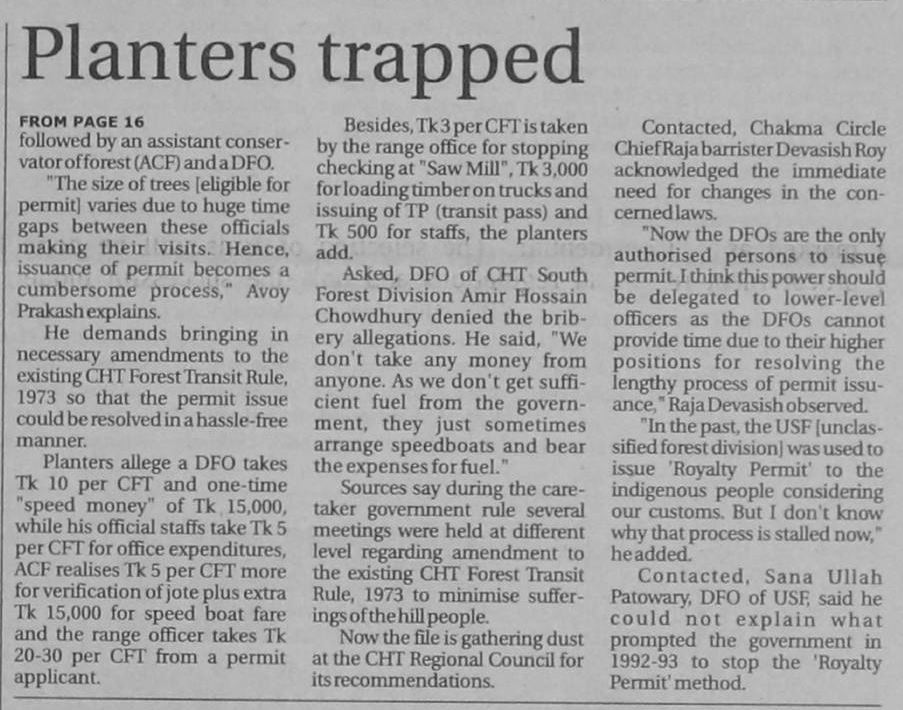 Planters trapped

FROM PAGE 16
followed by an assistant conservator of forest (ACF) and a DFO.

"The size of trees [eligible for permit] varies due to huge time gaps between these officials making their visits. Hence, issuance of permit becomes a cumbersome process," Avoy Prakash explains.

He demands bringing in necessary amendments to the existing CHT Forest Transit Rule, 1973 so that the permit issue could be resolved in a hassle-free manner.

Planters allege a DFO takes Tk 10 per CFT and one-time "speed money" of Tk 15,000, while his official staffs take Tk 5 per CFT for office expenditures, ACF realises Tk 5 per CFT more for verification of jote plus extra Tk 15,000 for speed boat fare and the range officer takes Tk 20-30 per CFT from a permit applicant.

Besides, Tk 3 per CFT is taken by the range office for stopping checking at "Saw Mill", Tk 3,000 for loading timber on trucks and issuing of TP (transit pass) and Tk 500 for staffs, the planters add.

Asked, DFO of CHT South Forest Division Amir Hossain Chowdhury denied the bribery allegations. He said, "We don't take any money from anyone. As we don't get sufficient fuel from the government, they just sometimes arrange speedboats and bear the expenses for fuel."

Sources say during the caretaker government rule several meetings were held at different level regarding amendment to the existing CHT Forest Transit Rule, 1973 to minimise sufferings of the hill people.

Now the file is gathering dust at the CHT Regional Council for its recommendations.

Contacted, Chakma Circle Chief Raja barrister Devasish Roy acknowledged the immediate need for changes in the concerned laws.

"Now the DFOs are the only authorised persons to issue permit. I think this power should be delegated to lower-level officers as the DFOs cannot provide time due to their higher positions for resolving the lengthy process of permit issuance," Raja Devasish observed.

"In the past, the USF [unclassified forest division] was used to issue 'Royalty Permit' to the indigenous people considering our customs. But I don't know why that process is stalled now," he added.

Contacted, Sana Ullah Patowary, DFO of USF, said he could not explain what prompted the government in 1992-93 to stop the 'Royalty Permit' method.